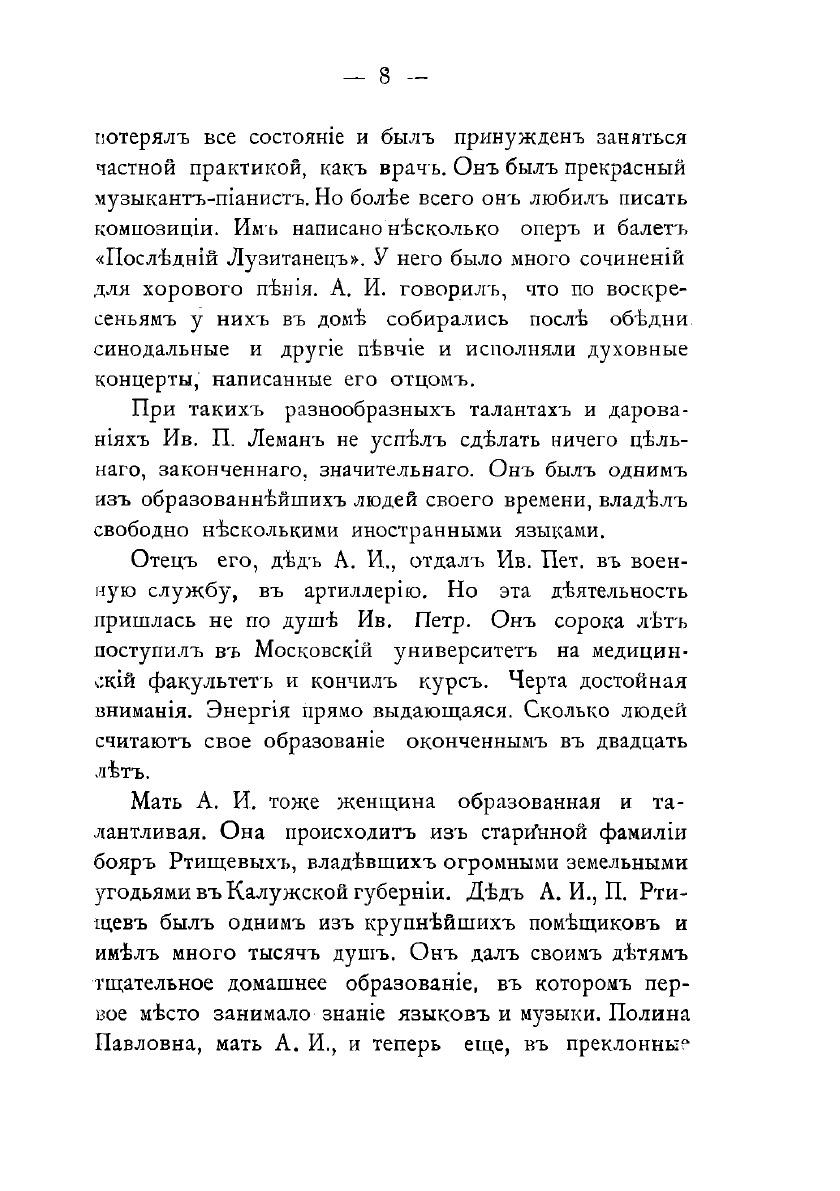 — 8 —

потерялъ все состояніе и былъ принужденъ заняться частной практикой, какъ врачъ. Онъ былъ прекрасный музыкантъ-піанистъ. Но болѣе всего онъ любилъ писать композиціи. Имъ написано нѣсколько оперъ и балетъ «Послѣдній Лузитанецъ». У него было много сочиненій для хорового пѣнія. А. И. говорилъ, что по воскресеньямъ у нихъ въ домѣ собирались послѣ обѣдни синодальные и другіе пѣвчіе и исполняли духовные концерты, написанные его отцомъ.

При такихъ разнообразныхъ талантахъ и дарованіяхъ Ив. П. Леманъ не успѣлъ сдѣлать ничего цѣльнаго, законченнаго, значительнаго. Онъ былъ однимъ изъ образованнѣйшихъ людей своего времени, владѣлъ свободно нѣсколькими иностранными языками.

Отецъ его, дѣдъ А. И., отдалъ Ив. Пет. въ военную службу, въ артиллерію. Но эта дѣятельность пришлась не по душѣ Ив. Петр. Онъ сорока лѣтъ поступилъ въ Московскій университетъ на медицинскій факультетъ и кончилъ курсъ. Черта достойная вниманія. Энергія прямо выдающаяся. Сколько людей считаютъ свое образованіе оконченнымъ въ двадцать лѣтъ.

Мать А. И. тоже женщина образованная и талантливая. Она происходитъ изъ старинной фамиліи бояръ Ртищевыхъ, владѣвшихъ огромными земельными угодьями въ Калужской губерніи. Дѣдъ А. И., П. Ртищевъ былъ однимъ изъ крупнѣйшихъ помѣщиковъ и имѣлъ много тысячъ душъ. Онъ далъ своимъ дѣтямъ тщательное домашнее образованіе, въ которомъ первое мѣсто занимало знаніе языковъ и музыки. Полина Павловна, мать А. И., и теперь еще, въ преклонные